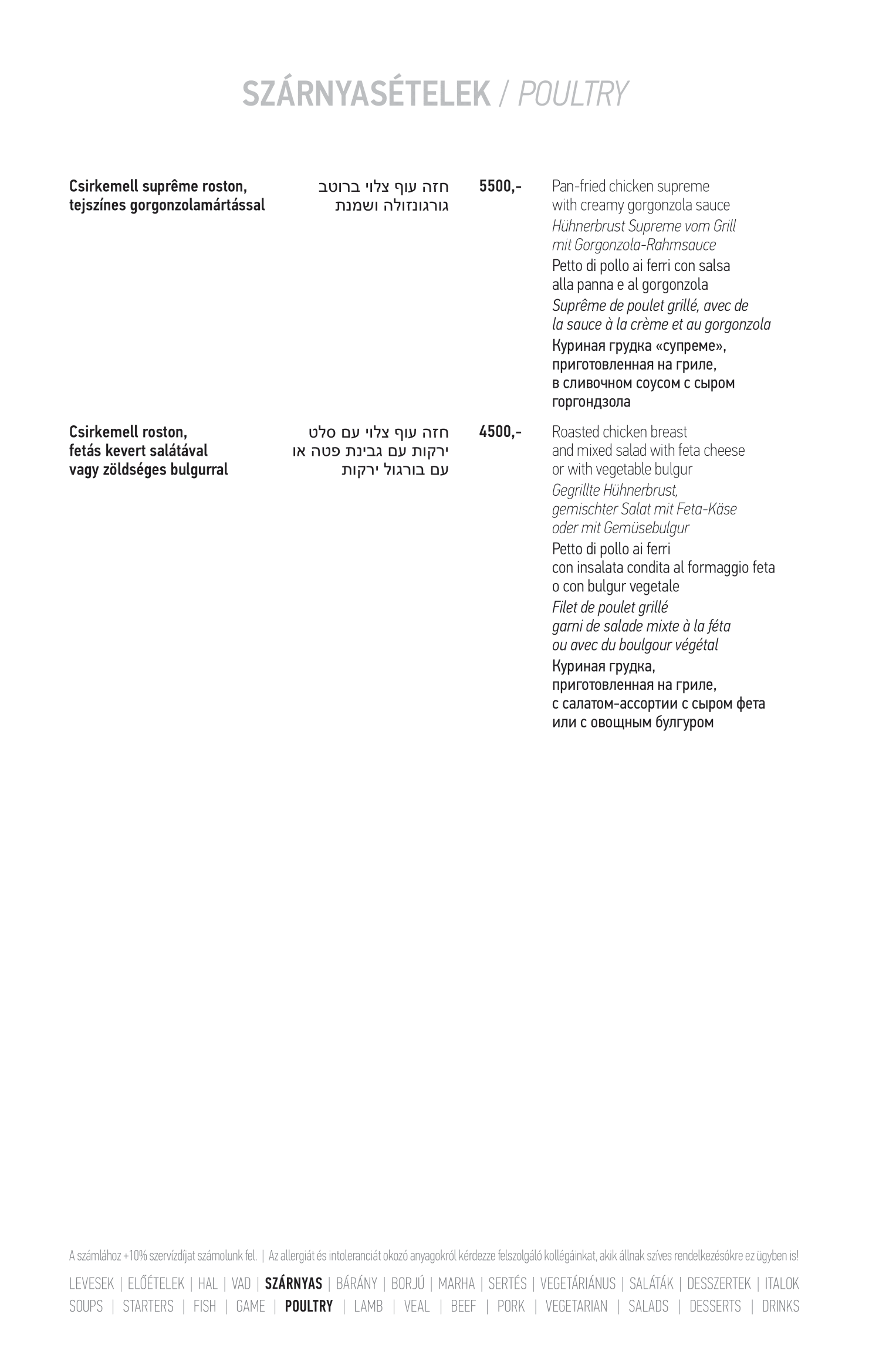 SZÁRNYASÉTELEK / POULTRY

Csirkemell suprême roston, tejszínes gorgonzolamártással

חזה עוף צלוי ברוטב גורגונזולה ושמנת

5500,-

Pan-fried chicken supreme with creamy gorgonzola sauce
Hühnerbrust Supreme vom Grill mit Gorgonzola-Rahmsauce
Petto di pollo ai ferri con salsa alla panna e al gorgonzola
Suprême de poulet grillé, avec de la sauce à la crème et au gorgonzola
Куриная грудка «супреме», приготовленная на гриле, в сливочном соусом с сыром горгондзола

Csirkemell roston, fetás kevert salátával vagy zöldséges bulgurral

חזה עוף צלוי עם סלט ירקות עם גבינת פטה או עם בורגול ירקות

4500,-

Roasted chicken breast and mixed salad with feta cheese or with vegetable bulgur
Gegrillte Hühnerbrust, gemischter Salat mit Feta-Käse oder mit Gemüsebulgur
Petto di pollo ai ferri con insalata condita al formaggio feta o con bulgur vegetale
Filet de poulet grillé garni de salade mixte à la féta ou avec du boulgour végétal
Куриная грудка, приготовленная на гриле, с салатом-ассортии с сыром фета или с овощным булгуром

A számlához +10% szervízdíjat számolunk fel. | Az allergiát és intoleranciát okozó anyagokról kérdezze felszolgáló kollégáinkat, akik állnak szíves rendelkezésökre ez ügyben is!

LEVESEK | ELŐÉTELEK | HAL | VAD | SZÁRNYAS | BÁRÁNY | BORJÚ | MARHA | SERTÉS | VEGETÁRIÁNUS | SALÁTÁK | DESSZERTEK | ITALOK
SOUPS | STARTERS | FISH | GAME | POULTRY | LAMB | VEAL | BEEF | PORK | VEGETARIAN | SALADS | DESSERTS | DRINKS